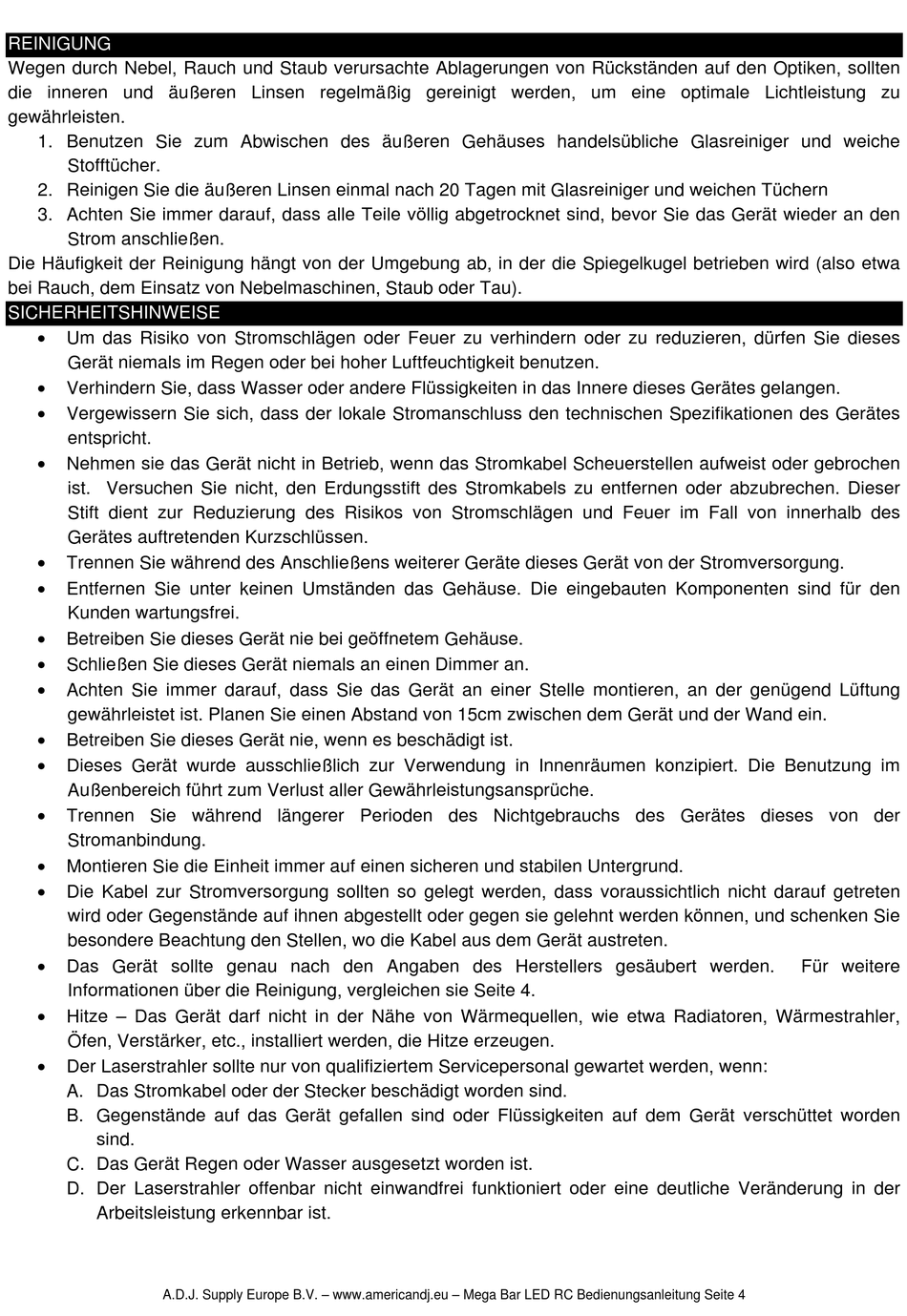 REINIGUNG

Wegen durch Nebel, Rauch und Staub verursachte Ablagerungen von Rückständen auf den Optiken, sollten die inneren und äußeren Linsen regelmäßig gereinigt werden, um eine optimale Lichtleistung zu gewährleisten.

1. Benutzen Sie zum Abwischen des äußeren Gehäuses handelsübliche Glasreiniger und weiche Stofftücher.
2. Reinigen Sie die äußeren Linsen einmal nach 20 Tagen mit Glasreiniger und weichen Tüchern
3. Achten Sie immer darauf, dass alle Teile völlig abgetrocknet sind, bevor Sie das Gerät wieder an den Strom anschließen.

Die Häufigkeit der Reinigung hängt von der Umgebung ab, in der die Spiegelkugel betrieben wird (also etwa bei Rauch, dem Einsatz von Nebelmaschinen, Staub oder Tau).

SICHERHEITSHINWEISE

• Um das Risiko von Stromschlägen oder Feuer zu verhindern oder zu reduzieren, dürfen Sie dieses Gerät niemals im Regen oder bei hoher Luftfeuchtigkeit benutzen.
• Verhindern Sie, dass Wasser oder andere Flüssigkeiten in das Innere dieses Gerätes gelangen.
• Vergewissern Sie sich, dass der lokale Stromanschluss den technischen Spezifikationen des Gerätes entspricht.
• Nehmen sie das Gerät nicht in Betrieb, wenn das Stromkabel Scheuerstellen aufweist oder gebrochen ist. Versuchen Sie nicht, den Erdungsstift des Stromkabels zu entfernen oder abzubrechen. Dieser Stift dient zur Reduzierung des Risikos von Stromschlägen und Feuer im Fall von innerhalb des Gerätes auftretenden Kurzschlüssen.
• Trennen Sie während des Anschließens weiterer Geräte dieses Gerät von der Stromversorgung.
• Entfernen Sie unter keinen Umständen das Gehäuse. Die eingebauten Komponenten sind für den Kunden wartungsfrei.
• Betreiben Sie dieses Gerät nie bei geöffnetem Gehäuse.
• Schließen Sie dieses Gerät niemals an einen Dimmer an.
• Achten Sie immer darauf, dass Sie das Gerät an einer Stelle montieren, an der genügend Lüftung gewährleistet ist. Planen Sie einen Abstand von 15cm zwischen dem Gerät und der Wand ein.
• Betreiben Sie dieses Gerät nie, wenn es beschädigt ist.
• Dieses Gerät wurde ausschließlich zur Verwendung in Innenräumen konzipiert. Die Benutzung im Außenbereich führt zum Verlust aller Gewährleistungsansprüche.
• Trennen Sie während längerer Perioden des Nichtgebrauchs des Gerätes dieses von der Stromanbindung.
• Montieren Sie die Einheit immer auf einen sicheren und stabilen Untergrund.
• Die Kabel zur Stromversorgung sollten so gelegt werden, dass voraussichtlich nicht darauf getreten wird oder Gegenstände auf ihnen abgestellt oder gegen sie gelehnt werden können, und schenken Sie besondere Beachtung den Stellen, wo die Kabel aus dem Gerät austreten.
• Das Gerät sollte genau nach den Angaben des Herstellers gesäubert werden. Für weitere Informationen über die Reinigung, vergleichen sie Seite 4.
• Hitze – Das Gerät darf nicht in der Nähe von Wärmequellen, wie etwa Radiatoren, Wärmestrahler, Öfen, Verstärker, etc., installiert werden, die Hitze erzeugen.
• Der Laserstrahler sollte nur von qualifiziertem Servicepersonal gewartet werden, wenn:
A. Das Stromkabel oder der Stecker beschädigt worden sind.
B. Gegenstände auf das Gerät gefallen sind oder Flüssigkeiten auf dem Gerät verschüttet worden sind.
C. Das Gerät Regen oder Wasser ausgesetzt worden ist.
D. Der Laserstrahler offenbar nicht einwandfrei funktioniert oder eine deutliche Veränderung in der Arbeitsleistung erkennbar ist.

A.D.J. Supply Europe B.V. – www.americandj.eu – Mega Bar LED RC Bedienungsanleitung Seite 4